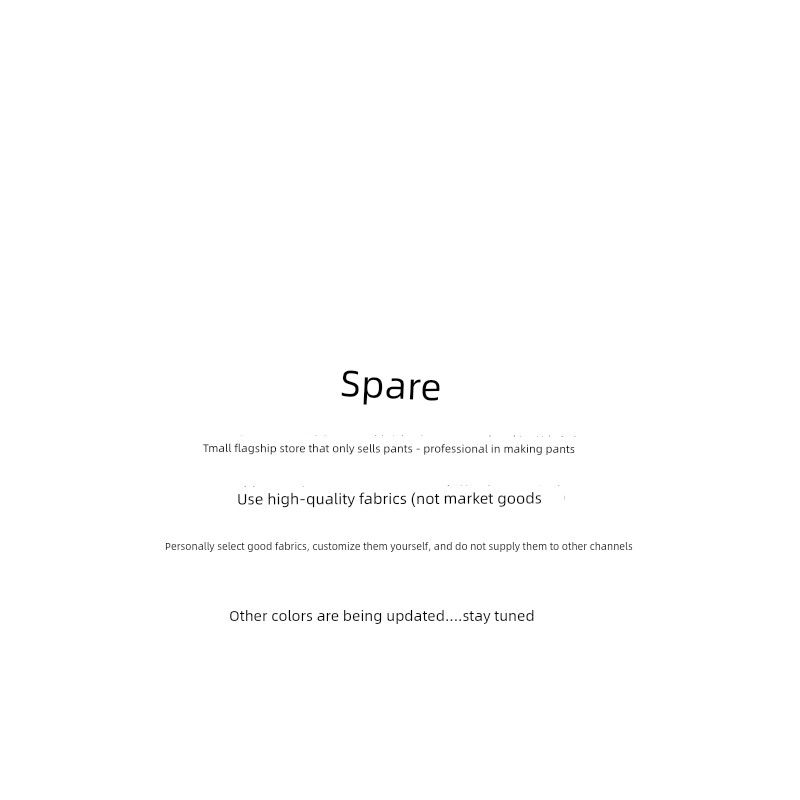 Spare

Tmall flagship store that only sells pants - professional in making pants

Use high-quality fabrics (not market goods

Personally select good fabrics, customize them yourself, and do not supply them to other channels

Other colors are being updated....stay tuned